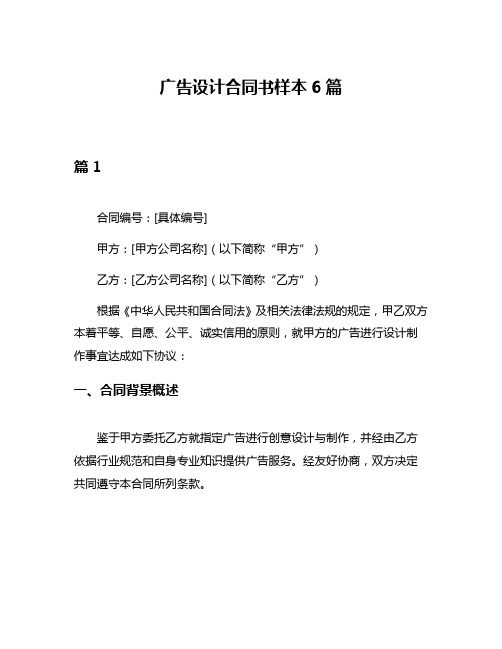 广告设计合同书样本 6 篇

篇 1

合同编号：[具体编号]

甲方：[甲方公司名称]（以下简称“甲方”）

乙方：[乙方公司名称]（以下简称“乙方”）

根据《中华人民共和国合同法》及相关法律法规的规定，甲乙双方本着平等、自愿、公平、诚实信用的原则，就甲方的广告进行设计制作事宜达成如下协议：

一、合同背景概述

鉴于甲方委托乙方就指定广告进行创意设计与制作，并经由乙方依据行业规范和自身专业知识提供广告服务。经友好协商，双方决定共同遵守本合同所列条款。